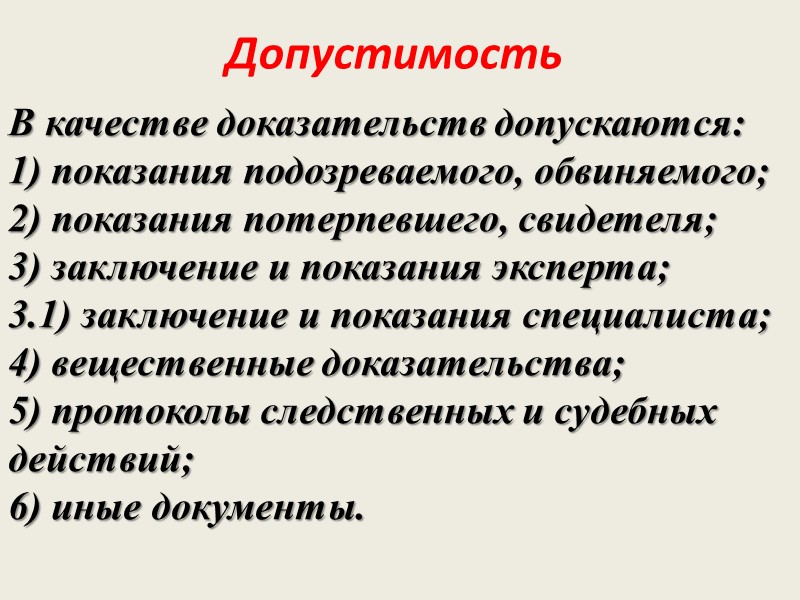 Допустимость

В качестве доказательств допускаются:
1) показания подозреваемого, обвиняемого;
2) показания потерпевшего, свидетеля;
3) заключение и показания эксперта;
3.1) заключение и показания специалиста;
4) вещественные доказательства;
5) протоколы следственных и судебных действий;
6) иные документы.